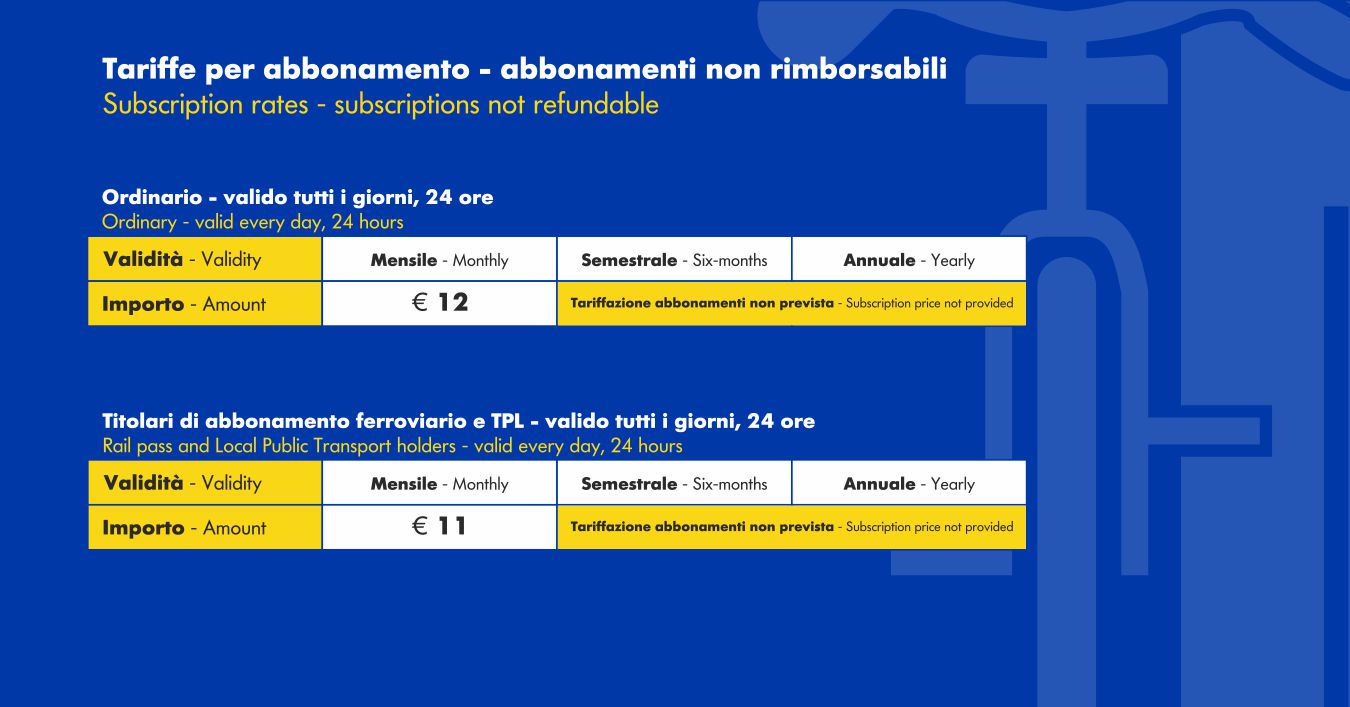 Tariffe per abbonamento - abbonamenti non rimborsabili
Subscription rates - subscriptions not refundable

Ordinario - valido tutti i giorni, 24 ore
Ordinary - valid every day, 24 hours

| Validità - Validity | Mensile - Monthly | Semestrale - Six-months | Annuale - Yearly |
|---|---|---|---|
| Importo - Amount | € 12 | Tariffazione abbonamenti non prevista - Subscription price not provided | |

Titolari di abbonamento ferroviario e TPL - valido tutti i giorni, 24 ore
Rail pass and Local Public Transport holders - valid every day, 24 hours

| Validità - Validity | Mensile - Monthly | Semestrale - Six-months | Annuale - Yearly |
|---|---|---|---|
| Importo - Amount | € 11 | Tariffazione abbonamenti non prevista - Subscription price not provided | |